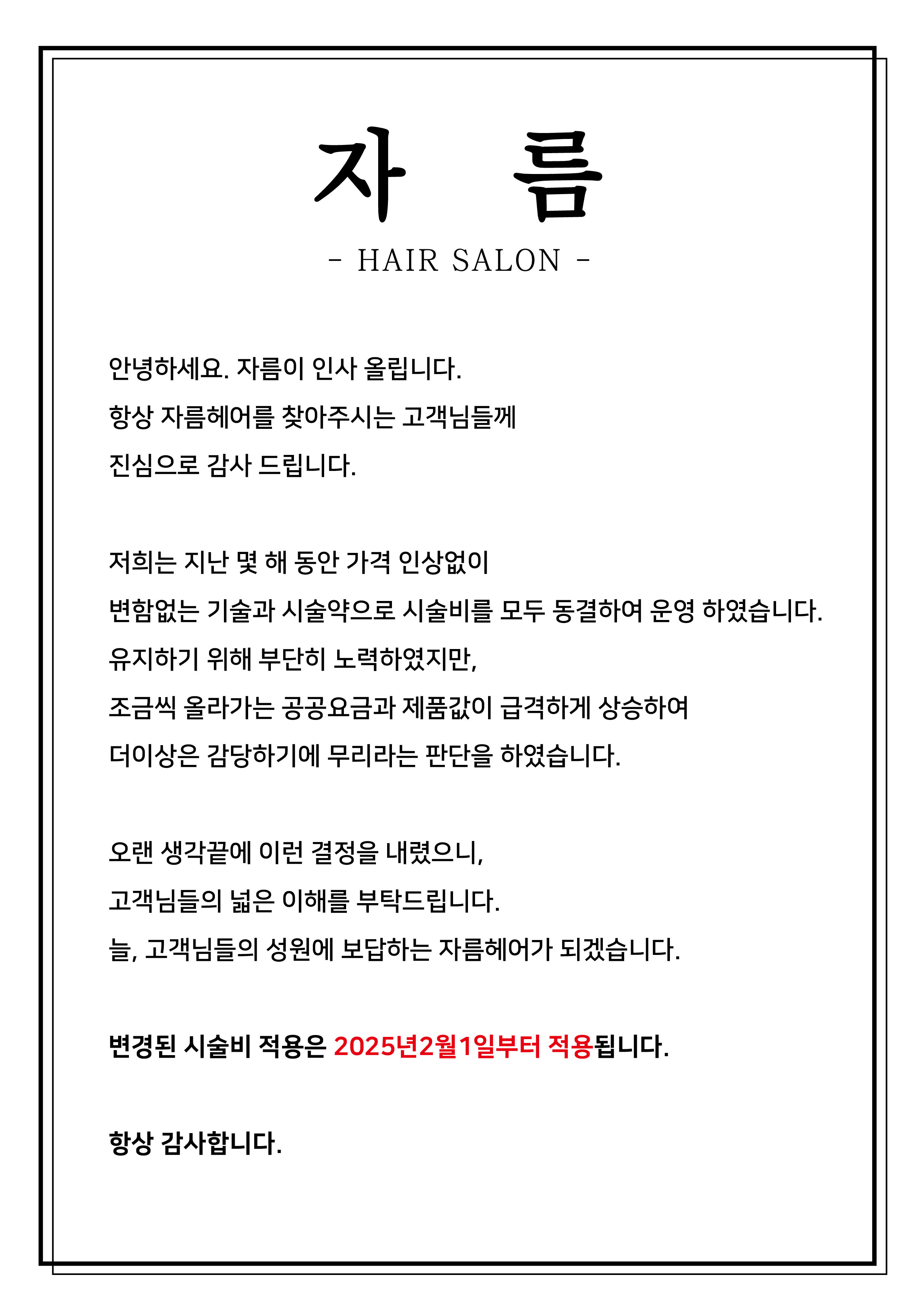 자 름

- HAIR SALON -

안녕하세요. 자름이 인사 올립니다.
항상 자름헤어를 찾아주시는 고객님들께
진심으로 감사 드립니다.

저희는 지난 몇 해 동안 가격 인상없이
변함없는 기술과 시술약으로 시술비를 모두 동결하여 운영 하였습니다.
유지하기 위해 부단히 노력하였지만,
조금씩 올라가는 공공요금과 제품값이 급격하게 상승하여
더이상은 감당하기에 무리라는 판단을 하였습니다.

오랜 생각끝에 이런 결정을 내렸으니,
고객님들의 넓은 이해를 부탁드립니다.
늘, 고객님들의 성원에 보답하는 자름헤어가 되겠습니다.

변경된 시술비 적용은 2025년2월1일부터 적용됩니다.

항상 감사합니다.